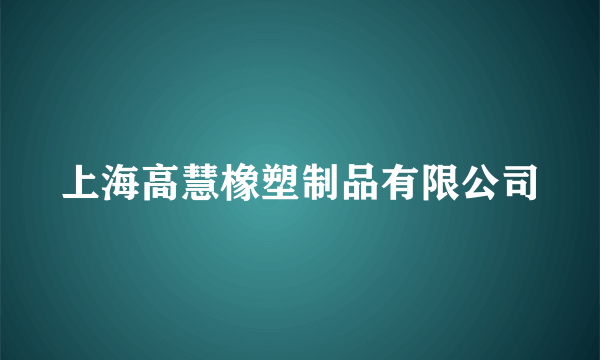 上海高慧橡塑制品有限公司